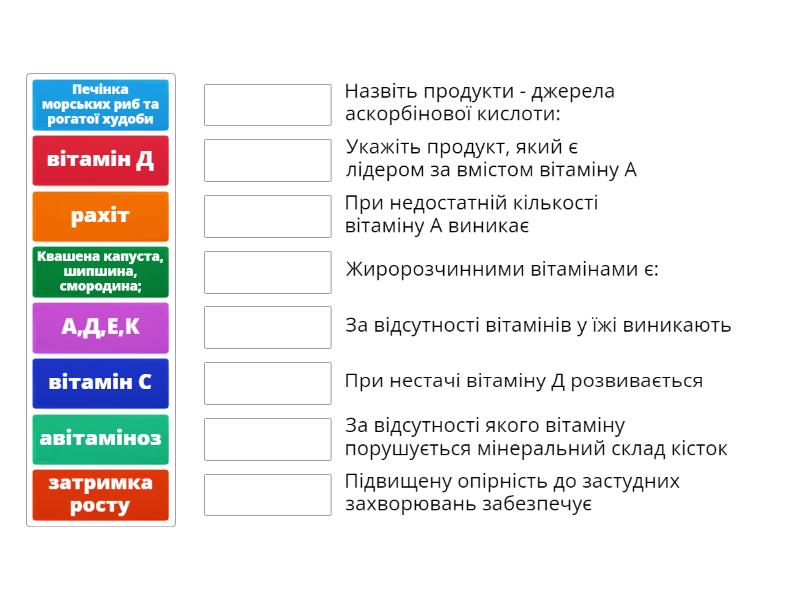 Печінка морських риб та рогатої худоби

вітамін Д

рахіт

Квашена капуста, шипшина, смородина;

А,Д,Е,К

вітамін С

авітаміноз

затримка росту

Назвіть продукти - джерела аскорбінової кислоти:

Укажіть продукт, який є лідером за вмістом вітаміну А

При недостатній кількості вітаміну А виникає

Жиророзчинними вітамінами є:

За відсутності вітамінів у їжі виникають

При нестачі вітаміну Д розвивається

За відсутності якого вітаміну порушується мінеральний склад кісток

Підвищену опірність до застудних захворювань забезпечує